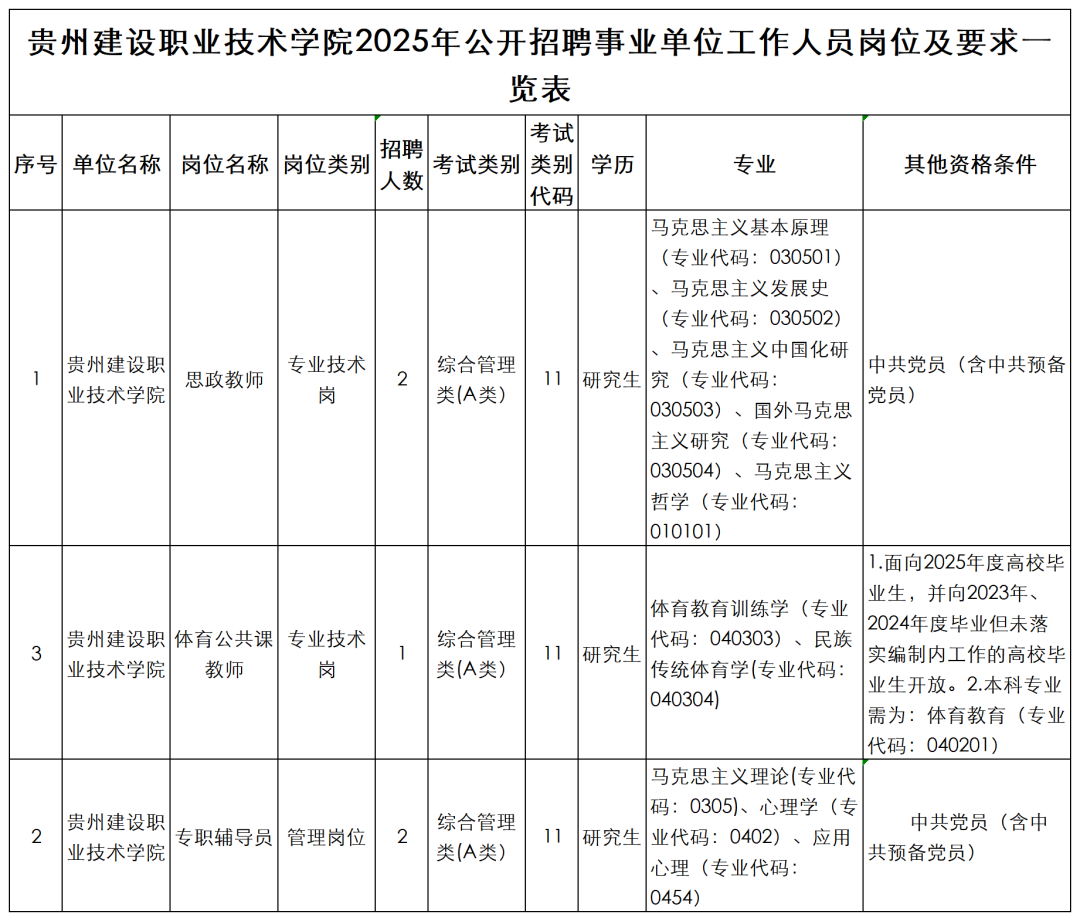 贵州建设职业技术学院2025年公开招聘事业单位工作人员岗位及要求一览表

| 序号 | 单位名称 | 岗位名称 | 岗位类别 | 招聘人数 | 考试类别 | 考试类别代码 | 学历 | 专业 | 其他资格条件 |
|---|---|---|---|---|---|---|---|---|---|
| 1 | 贵州建设职业技术学院 | 思政教师 | 专业技术岗 | 2 | 综合管理类(A类) | 11 | 研究生 | 马克思主义基本原理（专业代码：030501）、马克思主义发展史（专业代码：030502）、马克思主义中国化研究（专业代码：030503）、国外马克思主义研究（专业代码：030504）、马克思主义哲学（专业代码：010101） | 中共党员（含中共预备党员） |
| 3 | 贵州建设职业技术学院 | 体育公共课教师 | 专业技术岗 | 1 | 综合管理类(A类) | 11 | 研究生 | 体育教育训练学（专业代码：040303）、民族传统体育学(专业代码：040304) | 1.面向2025年度高校毕业生，并向2023年、2024年度毕业但未落实编制内工作的高校毕业生开放。2.本科专业需为：体育教育（专业代码：040201） |
| 2 | 贵州建设职业技术学院 | 专职辅导员 | 管理岗位 | 2 | 综合管理类(A类) | 11 | 研究生 | 马克思主义理论(专业代码：0305)、心理学（专业代码：0402）、应用心理（专业代码：0454） | 中共党员（含中共预备党员） |